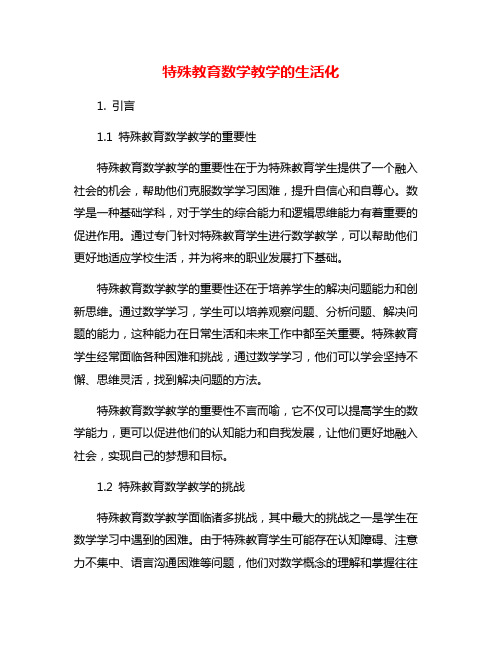 特殊教育数学教学的生活化

1. 引言

1.1 特殊教育数学教学的重要性

特殊教育数学教学的重要性在于为特殊教育学生提供了一个融入社会的机会，帮助他们克服数学学习困难，提升自信心和自尊心。数学是一种基础学科，对于学生的综合能力和逻辑思维能力有着重要的促进作用。通过专门针对特殊教育学生进行数学教学，可以帮助他们更好地适应学校生活，并为将来的职业发展打下基础。

特殊教育数学教学的重要性还在于培养学生的解决问题能力和创新思维。通过数学学习，学生可以培养观察问题、分析问题、解决问题的能力，这种能力在日常生活和未来工作中都至关重要。特殊教育学生经常面临各种困难和挑战，通过数学学习，他们可以学会坚持不懈、思维灵活，找到解决问题的方法。

特殊教育数学教学的重要性不言而喻，它不仅可以提高学生的数学能力，更可以促进他们的认知能力和自我发展，让他们更好地融入社会，实现自己的梦想和目标。

1.2 特殊教育数学教学的挑战

特殊教育数学教学面临诸多挑战，其中最大的挑战之一是学生在数学学习中遇到的困难。由于特殊教育学生可能存在认知障碍、注意力不集中、语言沟通困难等问题，他们对数学概念的理解和掌握往往